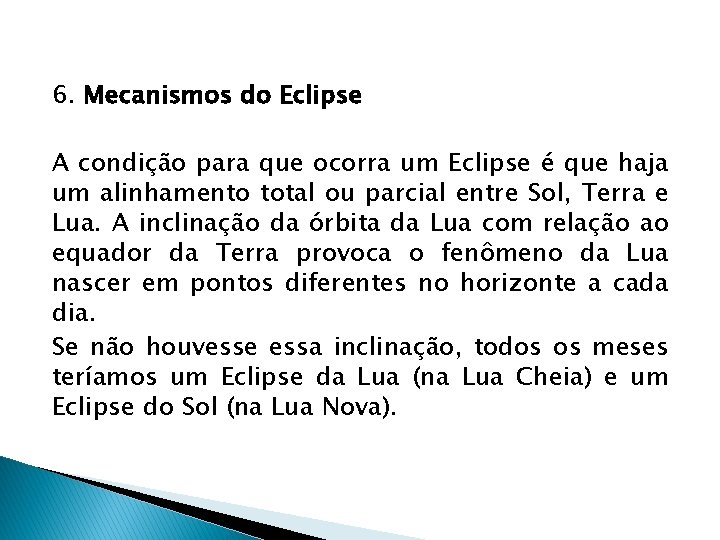 6. Mecanismos do Eclipse

A condição para que ocorra um Eclipse é que haja um alinhamento total ou parcial entre Sol, Terra e Lua. A inclinação da órbita da Lua com relação ao equador da Terra provoca o fenômeno da Lua nascer em pontos diferentes no horizonte a cada dia.

Se não houvesse essa inclinação, todos os meses teríamos um Eclipse da Lua (na Lua Cheia) e um Eclipse do Sol (na Lua Nova).